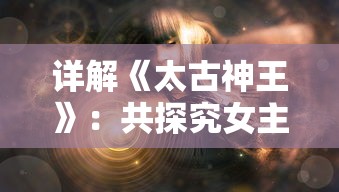 详解《太古神王》：共探究女主